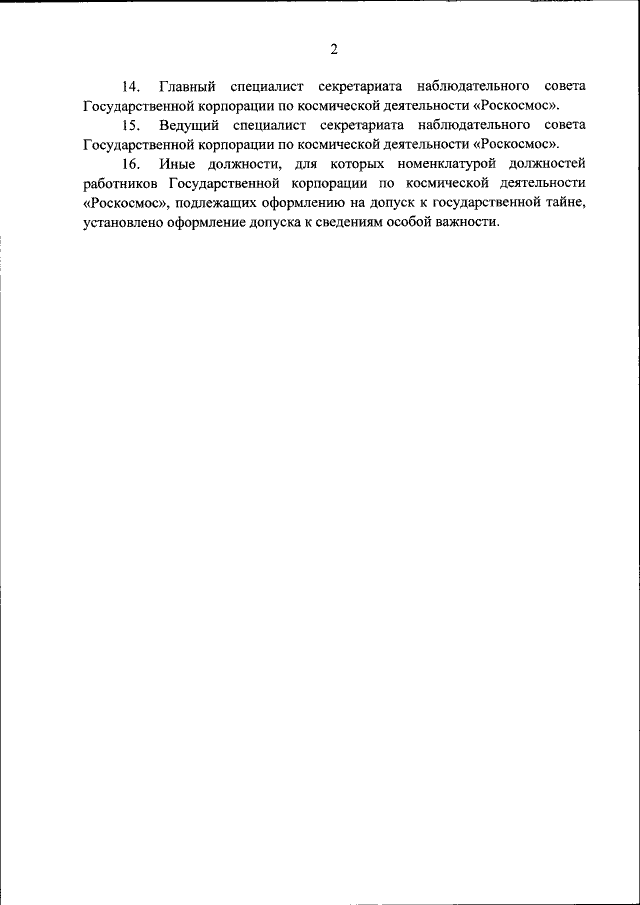 2

14. Главный специалист секретариата наблюдательного совета Государственной корпорации по космической деятельности «Роскосмос».

15. Ведущий специалист секретариата наблюдательного совета Государственной корпорации по космической деятельности «Роскосмос».

16. Иные должности, для которых номенклатурой должностей работников Государственной корпорации по космической деятельности «Роскосмос», подлежащих оформлению на допуск к государственной тайне, установлено оформление допуска к сведениям особой важности.